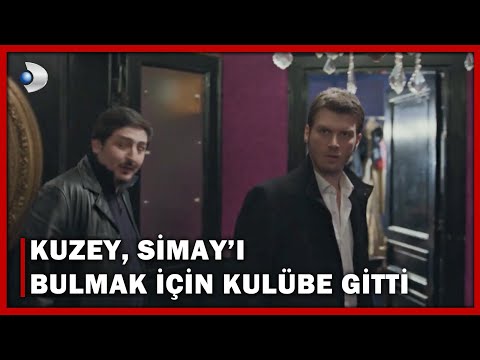 KUZEY, SİMAY'I
BULMAK İÇİN KULÜBE GİTTİ